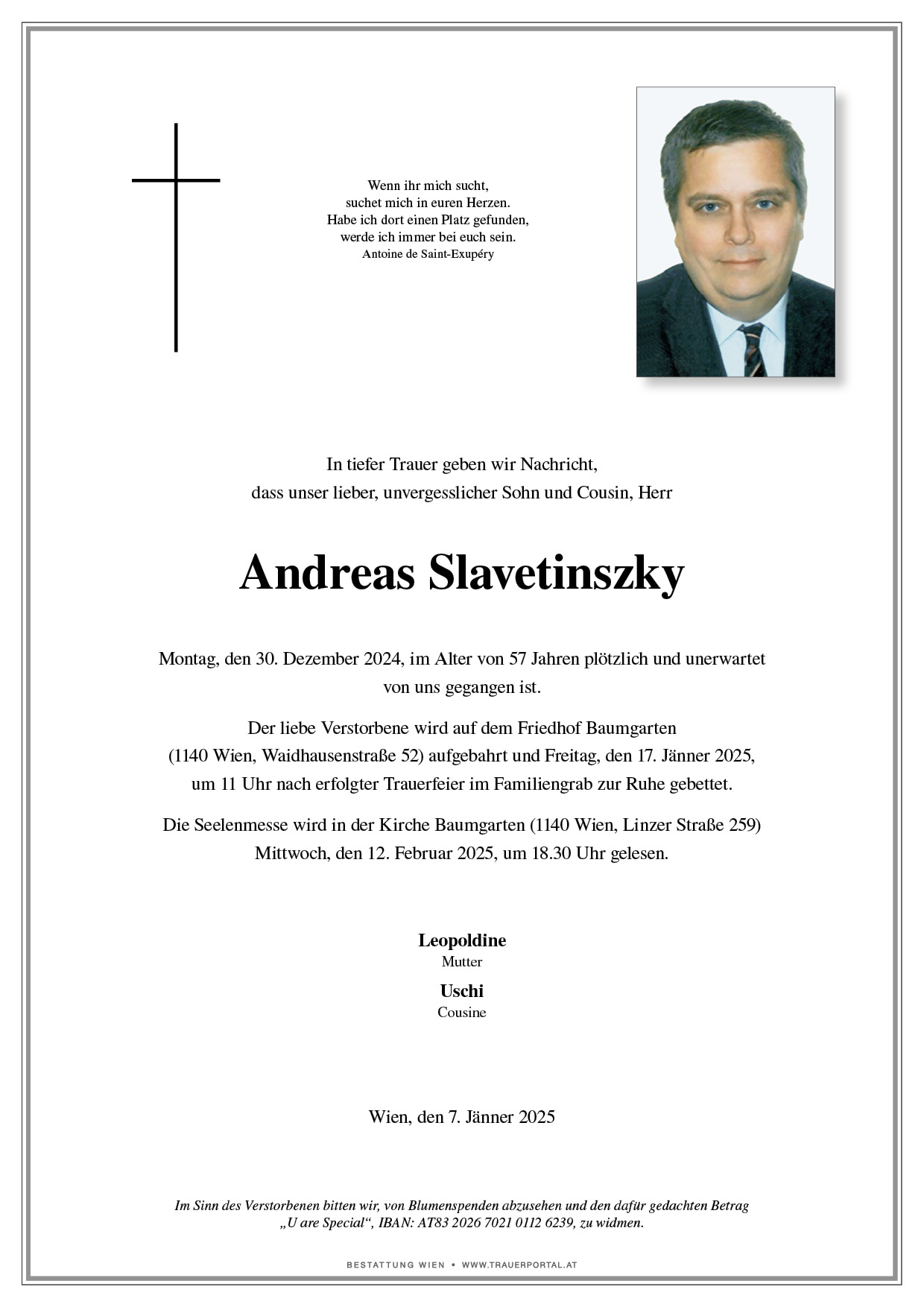 Wenn ihr mich sucht,
suchet mich in euren Herzen.
Habe ich dort einen Platz gefunden,
werde ich immer bei euch sein.
Antoine de Saint-Exupéry

In tiefer Trauer geben wir Nachricht,
dass unser lieber, unvergesslicher Sohn und Cousin, Herr

Andreas Slavetinszky

Montag, den 30. Dezember 2024, im Alter von 57 Jahren plötzlich und unerwartet von uns gegangen ist.

Der liebe Verstorbene wird auf dem Friedhof Baumgarten (1140 Wien, Waidhausenstraße 52) aufgebahrt und Freitag, den 17. Jänner 2025, um 11 Uhr nach erfolgter Trauerfeier im Familiengrab zur Ruhe gebettet.

Die Seelenmesse wird in der Kirche Baumgarten (1140 Wien, Linzer Straße 259) Mittwoch, den 12. Februar 2025, um 18.30 Uhr gelesen.

Leopoldine
Mutter

Uschi
Cousine

Wien, den 7. Jänner 2025

Im Sinn des Verstorbenen bitten wir, von Blumenspenden abzusehen und den dafür gedachten Betrag „U are Special“, IBAN: AT83 2026 7021 0112 6239, zu widmen.

BESTATTUNG WIEN • WWW.TRAUERPORTAL.AT